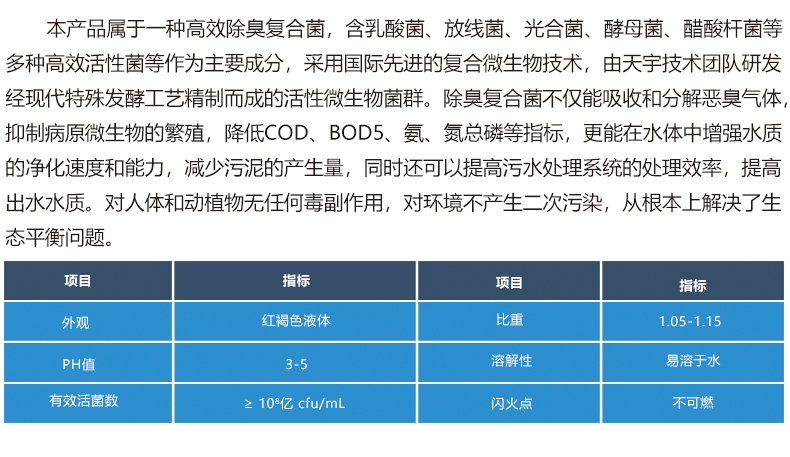 本产品属于一种高效除臭复合菌，含乳酸菌、放线菌、光合菌、酵母菌、醋酸杆菌等多种高效活性菌等作为主要成分，采用国际先进的复合微生物技术，由天宇技术团队研发经现代特殊发酵工艺精制而成的活性微生物菌群。除臭复合菌不仅能吸收和分解恶臭气体，抑制病原微生物的繁殖，降低COD、BOD5、氨、氮总磷等指标，更能在水体中增强水质的净化速度和能力，减少污泥的产生量，同时还可以提高污水处理系统的处理效率，提高出水水质。对人体和动植物无任何毒副作用，对环境不产生二次污染，从根本上解决了生态平衡问题。

| 项目 | 指标 | 项目 | 指标 |
|---|---|---|---|
| 外观 | 红褐色液体 | 比重 | 1.05-1.15 |
| PH值 | 3-5 | 溶解性 | 易溶于水 |
| 有效活菌数 | ≥ $10^8$亿 cfu/mL | 闪火点 | 不可燃 |